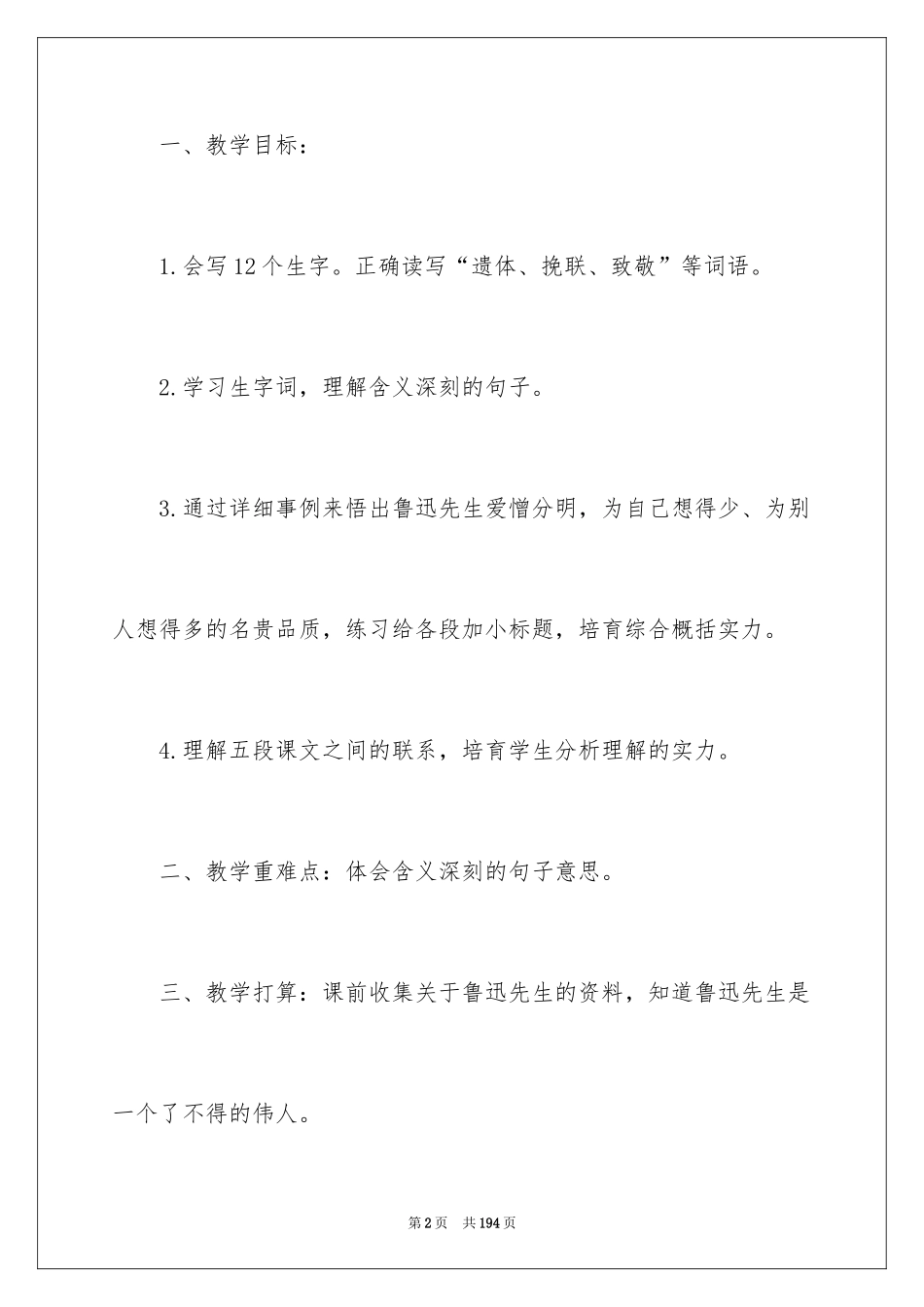 一、教学目标：

1.会写12个生字。正确读写“遗体、挽联、致敬”等词语。

2.学习生字词，理解含义深刻的句子。

3.通过详细事例来悟出鲁迅先生爱憎分明，为自己想得少、为别人想得多的名贵品质，练习给各段加小标题，培育综合概括实力。

4.理解五段课文之间的联系，培育学生分析理解的实力。

二、教学重难点：体会含义深刻的句子意思。

三、教学打算：课前收集关于鲁迅先生的资料，知道鲁迅先生是一个了不得的伟人。

第2页　共194页